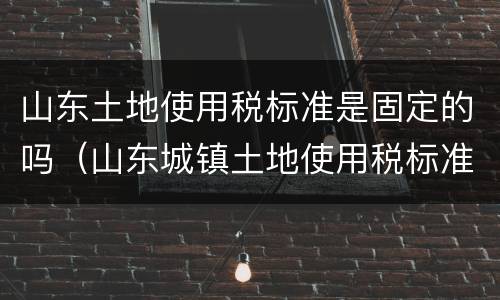 山东土地使用税标准是固定的吗（山东城镇土地使用税标准